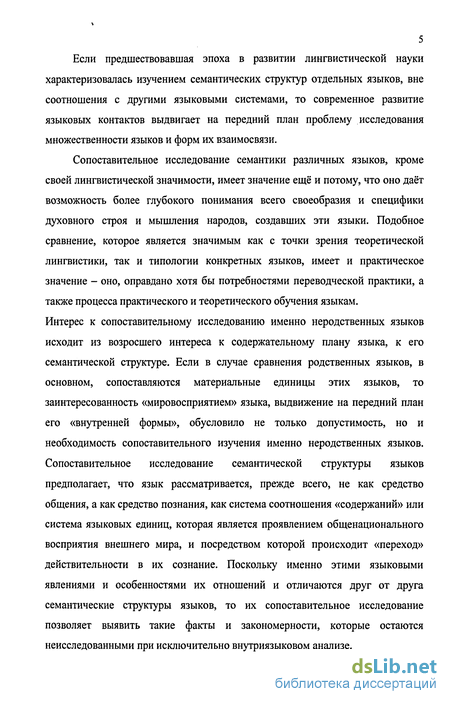 5

Если предшествовавшая эпоха в развитии лингвистической науки характеризовалась изучением семантических структур отдельных языков, вне соотношения с другими языковыми системами, то современное развитие языковых контактов выдвигает на передний план проблему исследования множественности языков и форм их взаимосвязи.

Сопоставительное исследование семантики различных языков, кроме своей лингвистической значимости, имеет значение ещё и потому, что оно даёт возможность более глубокого понимания всего своеобразия и специфики духовного строя и мышления народов, создавших эти языки. Подобное сравнение, которое является значимым как с точки зрения теоретической лингвистики, так и типологии конкретных языков, имеет и практическое значение – оно, оправдано хотя бы потребностями переводческой практики, а также процесса практического и теоретического обучения языкам.

Интерес к сопоставительному исследованию именно неродственных языков исходит из возросшего интереса к содержательному плану языка, к его семантической структуре. Если в случае сравнения родственных языков, в основном, сопоставляются материальные единицы этих языков, то заинтересованность «мировосприятием» языка, выдвижение на передний план его «внутренней формы», обусловило не только допустимость, но и необходимость сопоставительного изучения именно неродственных языков. Сопоставительное исследование семантической структуры языков предполагает, что язык рассматривается, прежде всего, не как средство общения, а как средство познания, как система соотношения «содержаний» или система языковых единиц, которая является проявлением общенационального восприятия внешнего мира, и посредством которой происходит «переход» действительности в их сознание. Поскольку именно этими языковыми явлениями и особенностями их отношений и отличаются друг от друга семантические структуры языков, то их сопоставительное исследование позволяет выявить такие факты и закономерности, которые остаются неисследованными при исключительно внутриязыковом анализе.

dsLib.net
библиотека диссертаций